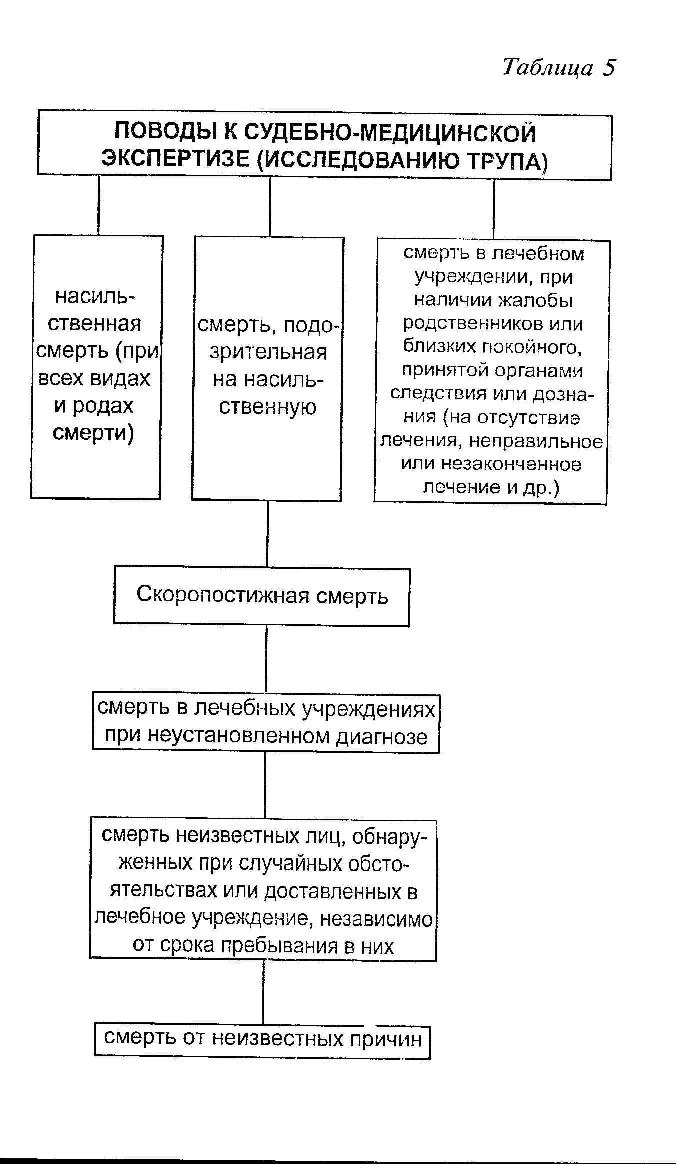 Таблица 5

ПОВОДЫ К СУДЕБНО-МЕДИЦИНСКОЙ ЭКСПЕРТИЗЕ (ИССЛЕДОВАНИЮ ТРУПА)

насильственная смерть (при всех видах и родах смерти)

смерть, подозрительная на насильственную

смерть в лечебном учреждении, при наличии жалобы родственников или близких покойного, принятой органами следствия или дознания (на отсутствие лечения, неправильное или незаконченное лечение и др.)

Скоропостижная смерть

смерть в лечебных учреждениях при неустановленном диагнозе

смерть неизвестных лиц, обнаруженных при случайных обстоятельствах или доставленных в лечебное учреждение, независимо от срока пребывания в них

смерть от неизвестных причин